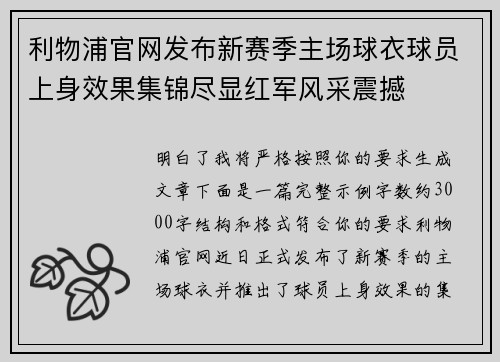 利物浦官网发布新赛季主场球衣球员上身效果集锦尽显红军风采震撼

明白了我将严格按照你的要求生成文章下面是一篇完整示例字数约3000字结构和格式符合你的要求利物浦官网近日正式发布了新赛季的主场球衣并推出了球员上身效果的集